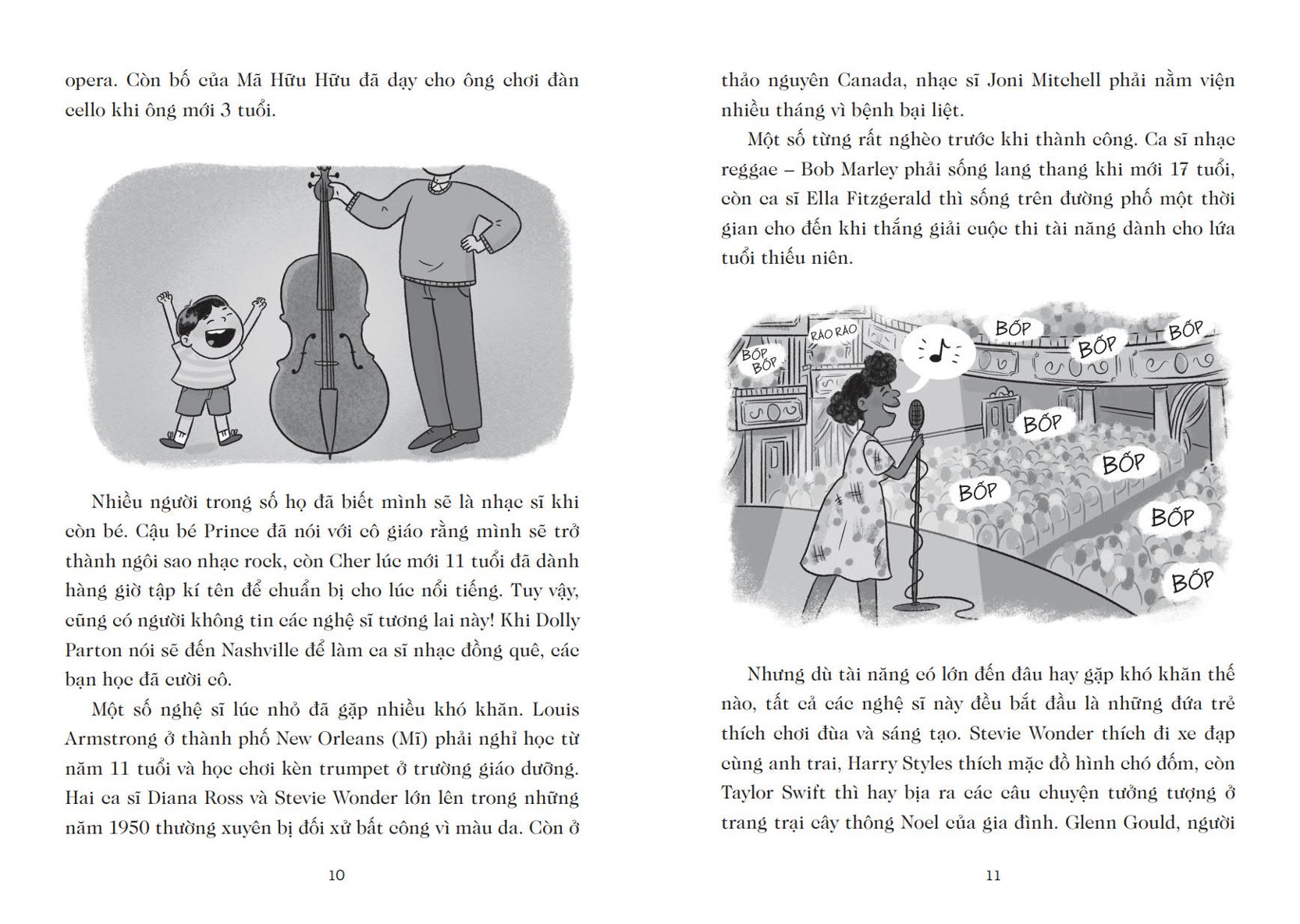 opera. Còn bố của Mã Hữu Hữu đã dạy cho ông chơi đàn cello khi ông mới 3 tuổi.

Nhiều người trong số họ đã biết mình sẽ là nhạc sĩ khi còn bé. Cậu bé Prince đã nói với cô giáo rằng mình sẽ trở thành ngôi sao nhạc rock, còn Cher lúc mới 11 tuổi đã dành hàng giờ tập kí tên để chuẩn bị cho lúc nổi tiếng. Tuy vậy, cũng có người không tin các nghệ sĩ tương lai này! Khi Dolly Parton nói sẽ đến Nashville để làm ca sĩ nhạc đồng quê, các bạn học đã cười cô.

Một số nghệ sĩ lúc nhỏ đã gặp nhiều khó khăn. Louis Armstrong ở thành phố New Orleans (Mĩ) phải nghỉ học từ năm 11 tuổi và học chơi kèn trumpet ở trường giáo dưỡng. Hai ca sĩ Diana Ross và Stevie Wonder lớn lên trong những năm 1950 thường xuyên bị đối xử bất công vì màu da. Còn ở

10

thảo nguyên Canada, nhạc sĩ Joni Mitchell phải nằm viện nhiều tháng vì bệnh bại liệt.

Một số từng rất nghèo trước khi thành công. Ca sĩ nhạc reggae – Bob Marley phải sống lang thang khi mới 17 tuổi, còn ca sĩ Ella Fitzgerald thì sống trên đường phố một thời gian cho đến khi thắng giải cuộc thi tài năng dành cho lứa tuổi thiếu niên.

BỐP BỐP
RÀO RÀO
BỐP
BỐP
BỐP
BỐP
BỐP
BỐP
BỐP
BỐP

Nhưng dù tài năng có lớn đến đâu hay gặp khó khăn thế nào, tất cả các nghệ sĩ này đều bắt đầu là những đứa trẻ thích chơi đùa và sáng tạo. Stevie Wonder thích đi xe đạp cùng anh trai, Harry Styles thích mặc đồ hình chó đốm, còn Taylor Swift thì hay bịa ra các câu chuyện tưởng tượng ở trang trại cây thông Noel của gia đình. Glenn Gould, người

11